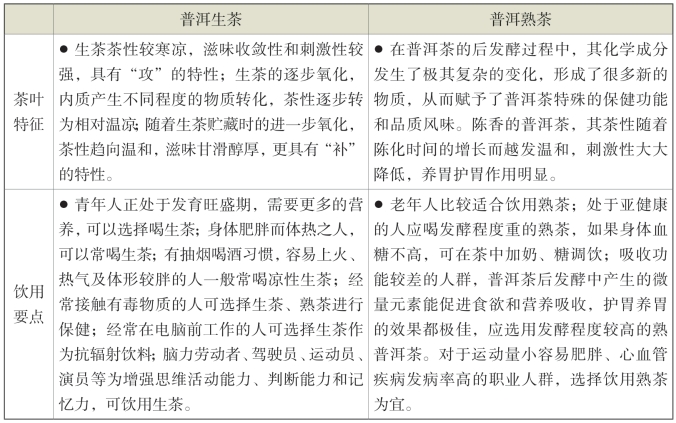 |  | 普洱生茶 | 普洱熟茶 |
|---|---|---|
| 茶叶特征 | ● 生茶茶性较寒凉，滋味收敛性和刺激性较强，具有“攻”的特性；生茶的逐步氧化，内质产生不同程度的物质转化，茶性逐步转为相对温凉；随着生茶贮藏时的进一步氧化，茶性趋向温和，滋味甘滑醇厚，更具有“补”的特性。 | ● 在普洱茶的后发酵过程中，其化学成分发生了极其复杂的变化，形成了很多新的物质，从而赋予了普洱茶特殊的保健功能和品质风味。陈香的普洱茶，其茶性随着陈化时间的增长而越发温和，刺激性大大降低，养胃护胃作用明显。 |
| 饮用要点 | ● 青年人正处于发育旺盛期，需要更多的营养，可以选择喝生茶；身体肥胖而体热之人，可以常喝生茶；有抽烟喝酒习惯，容易上火、热气及体形较胖的人一般常喝凉性生茶；经常接触有毒物质的人可选择生茶、熟茶进行保健；经常在电脑前工作的人可选择生茶作为抗辐射饮料；脑力劳动者、驾驶员、运动员、演员等为增强思维活动能力、判断能力和记忆力，可饮用生茶。 | ● 老年人比较适合饮用熟茶；处于亚健康的人应喝发酵程度重的熟茶，如果身体血糖不高，可在茶中加奶、糖调饮；吸收功能较差的人群，普洱茶后发酵中产生的微量元素能促进食欲和营养吸收，护胃养胃的效果都极佳，应选用发酵程度较高的熟普洱茶。对于运动量小容易肥胖、心血管疾病发病率高的职业人群，选择饮用熟茶为宜。 |